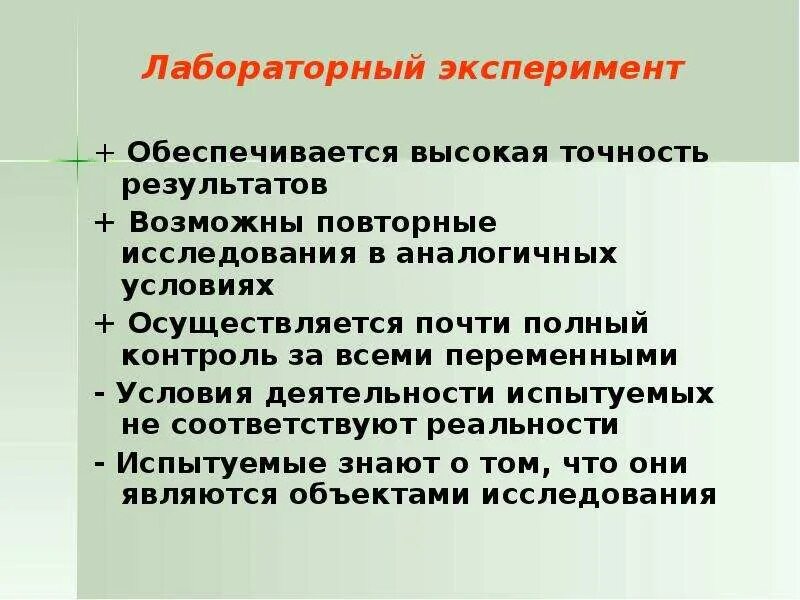 Лабораторный эксперимент

+ Обеспечивается высокая точность результатов

+ Возможны повторные исследования в аналогичных условиях

+ Осуществляется почти полный контроль за всеми переменными

- Условия деятельности испытуемых не соответствуют реальности

- Испытуемые знают о том, что они являются объектами исследования